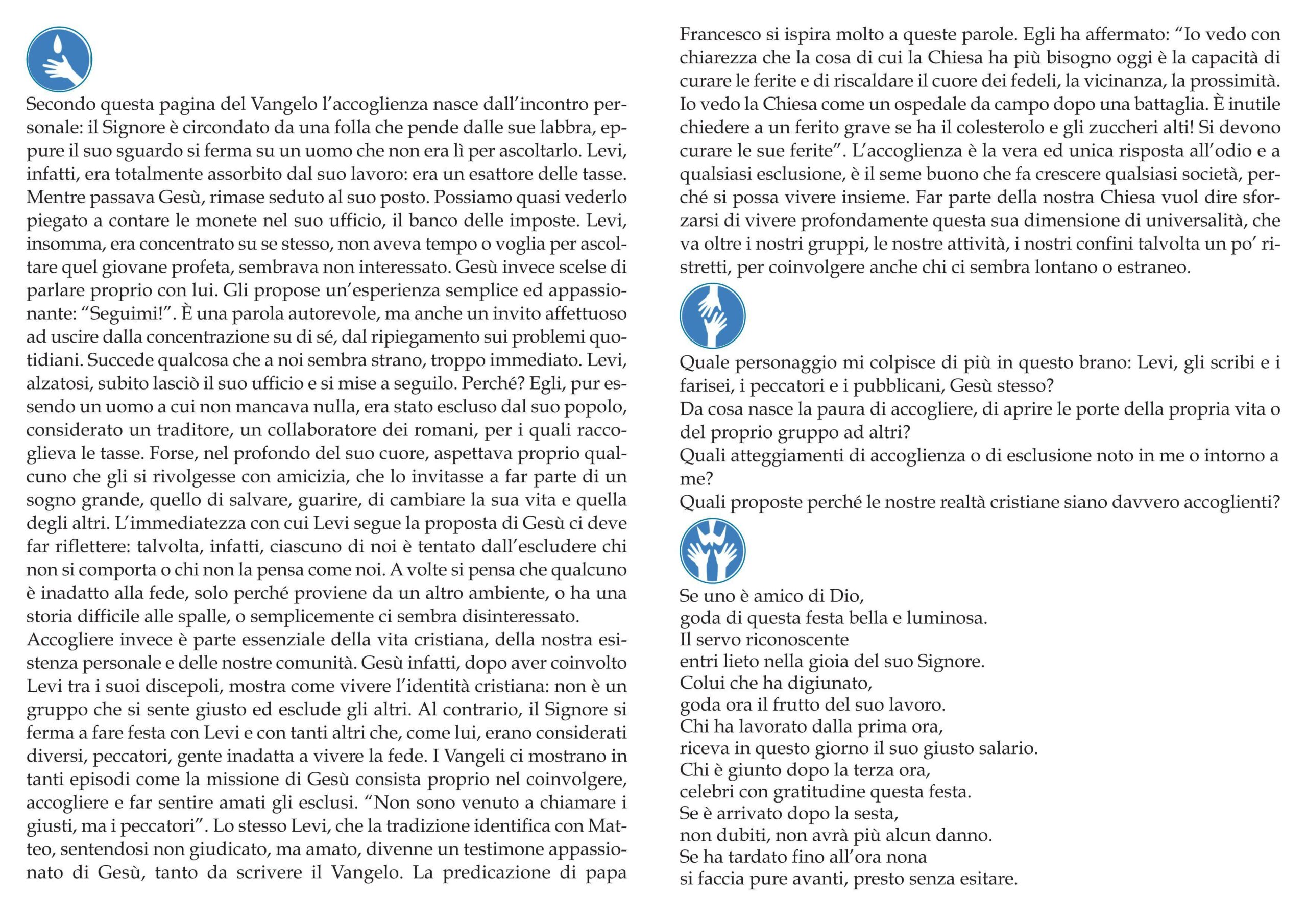 Secondo questa pagina del Vangelo l'accoglienza nasce dall'incontro personale: il Signore è circondato da una folla che pende dalle sue labbra, eppure il suo sguardo si ferma su un uomo che non era lì per ascoltarlo. Levi, infatti, era totalmente assorbito dal suo lavoro: era un esattore delle tasse. Mentre passava Gesù, rimase seduto al suo posto. Possiamo quasi vederlo piegato a contare le monete nel suo ufficio, il banco delle imposte. Levi, insomma, era concentrato su se stesso, non aveva tempo o voglia per ascoltare quel giovane profeta, sembrava non interessato. Gesù invece scelse di parlare proprio con lui. Gli propose un'esperienza semplice ed appassionante: "Seguimi!". È una parola autorevole, ma anche un invito affettuoso ad uscire dalla concentrazione su di sé, dal ripiegamento sui problemi quotidiani. Succede qualcosa che a noi sembra strano, troppo immediato. Levi, alzatosi, subito lasciò il suo ufficio e si mise a seguilo. Perché? Egli, pur essendo un uomo a cui non mancava nulla, era stato escluso dal suo popolo, considerato un traditore, un collaboratore dei romani, per i quali raccoglieva le tasse. Forse, nel profondo del suo cuore, aspettava proprio qualcuno che gli si rivolgesse con amicizia, che lo invitasse a far parte di un sogno grande, quello di salvare, guarire, di cambiare la sua vita e quella degli altri. L'immediatezza con cui Levi segue la proposta di Gesù ci deve far riflettere: talvolta, infatti, ciascuno di noi è tentato dall'escludere chi non si comporta o chi non la pensa come noi. A volte si pensa che qualcuno è inadatto alla fede, solo perché proviene da un altro ambiente, o ha una storia difficile alle spalle, o semplicemente ci sembra disinteressato.
Accogliere invece è parte essenziale della vita cristiana, della nostra esistenza personale e delle nostre comunità. Gesù infatti, dopo aver coinvolto Levi tra i suoi discepoli, mostra come vivere l'identità cristiana: non è un gruppo che si sente giusto ed esclude gli altri. Al contrario, il Signore si ferma a fare festa con Levi e con tanti altri che, come lui, erano considerati diversi, peccatori, gente inadatta a vivere la fede. I Vangeli ci mostrano in tanti episodi come la missione di Gesù consista proprio nel coinvolgere, accogliere e far sentire amati gli esclusi. "Non sono venuto a chiamare i giusti, ma i peccatori". Lo stesso Levi, che la tradizione identifica con Matteo, sentendosi non giudicato, ma amato, divenne un testimone appassionato di Gesù, tanto da scrivere il Vangelo. La predicazione di papa Francesco si ispira molto a queste parole. Egli ha affermato: "Io vedo con chiarezza che la cosa di cui la Chiesa ha più bisogno oggi è la capacità di curare le ferite e di riscaldare il cuore dei fedeli, la vicinanza, la prossimità. Io vedo la Chiesa come un ospedale da campo dopo una battaglia. È inutile chiedere a un ferito grave se ha il colesterolo e gli zuccheri alti! Si devono curare le sue ferite". L'accoglienza è la vera ed unica risposta all'odio e a qualsiasi esclusione, è il seme buono che fa crescere qualsiasi società, perché si possa vivere insieme. Far parte della nostra Chiesa vuol dire sforzarsi di vivere profondamente questa sua dimensione di universalità, che va oltre i nostri gruppi, le nostre attività, i nostri confini talvolta un po' ristretti, per coinvolgere anche chi ci sembra lontano o estraneo.

Quale personaggio mi colpisce di più in questo brano: Levi, gli scribi e i farisei, i peccatori e i pubblicani, Gesù stesso?
Da cosa nasce la paura di accogliere, di aprire le porte della propria vita o del proprio gruppo ad altri?
Quali atteggiamenti di accoglienza o di esclusione noto in me o intorno a me?
Quali proposte perché le nostre realtà cristiane siano davvero accoglienti?

Se uno è amico di Dio,
goda di questa festa bella e luminosa.
Il servo riconoscente
entri lieto nella gioia del suo Signore.
Colui che ha digiunato,
goda ora il frutto del suo lavoro.
Chi ha lavorato dalla prima ora,
riceva in questo giorno il suo giusto salario.
Chi è giunto dopo la terza ora,
celebri con gratitudine questa festa.
Se è arrivato dopo la sesta,
non dubiti, non avrà più alcun danno.
Se ha tardato fino all'ora nona
si faccia pure avanti, presto senza esitare.